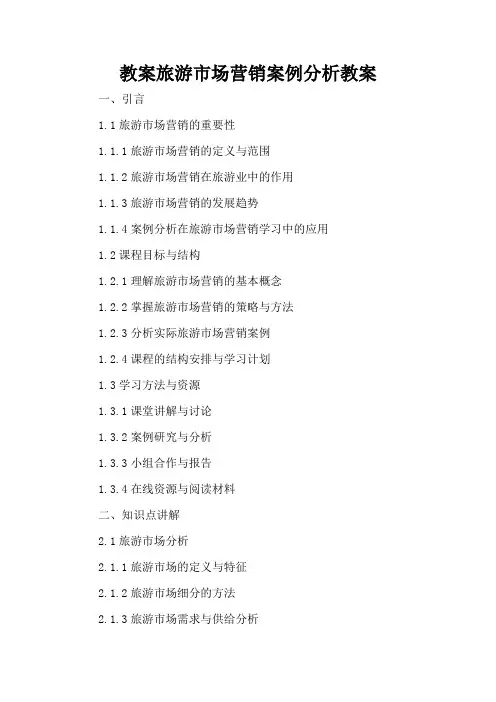 教案旅游市场营销案例分析教案

一、引言

1.1 旅游市场营销的重要性

1.1.1 旅游市场营销的定义与范围

1.1.2 旅游市场营销在旅游业中的作用

1.1.3 旅游市场营销的发展趋势

1.1.4 案例分析在旅游市场营销学习中的应用

1.2 课程目标与结构

1.2.1 理解旅游市场营销的基本概念

1.2.2 掌握旅游市场营销的策略与方法

1.2.3 分析实际旅游市场营销案例

1.2.4 课程的结构安排与学习计划

1.3 学习方法与资源

1.3.1 课堂讲解与讨论

1.3.2 案例研究与分析

1.3.3 小组合作与报告

1.3.4 在线资源与阅读材料

二、知识点讲解

2.1 旅游市场分析

2.1.1 旅游市场的定义与特征

2.1.2 旅游市场细分的方法

2.1.3 旅游市场需求与供给分析